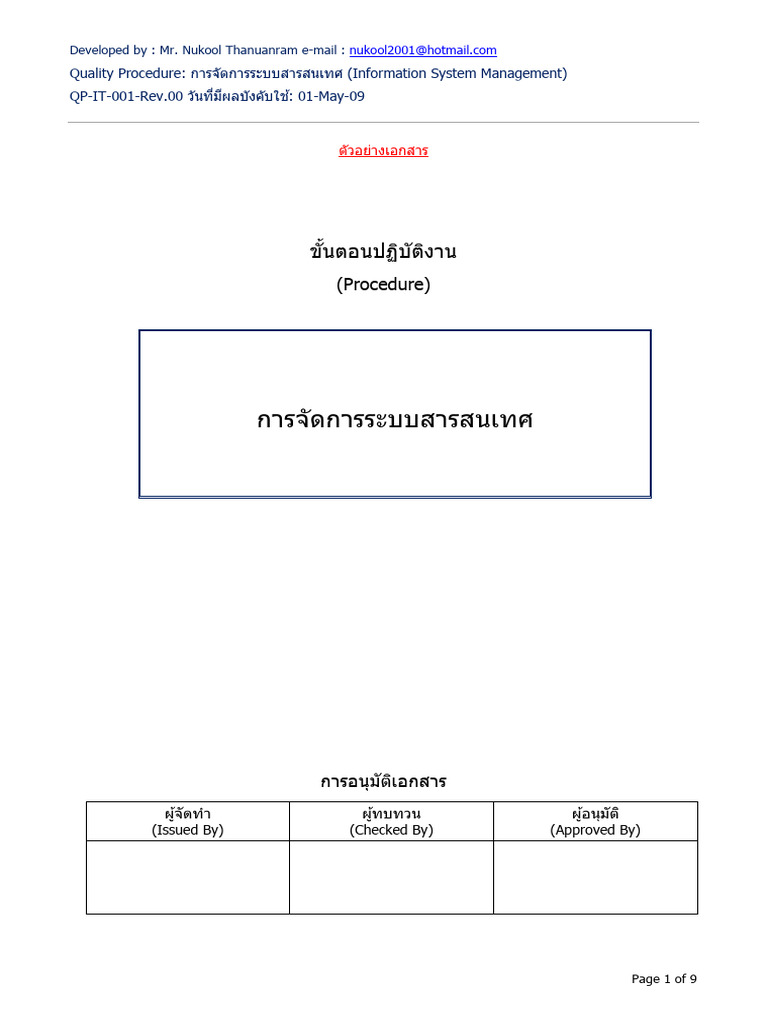 Developed by : Mr. Nukool Thanuanram e-mail : nukool2001@hotmail.com
Quality Procedure: การจัดการระบบสารสนเทศ (Information System Management)
QP-IT-001-Rev.00 วันที่มีผลบังคับใช้: 01-May-09

ตัวอย่างเอกสาร

ขั้นตอนปฏิบัติงาน
(Procedure)

การจัดการระบบสารสนเทศ

การอนุมัติเอกสาร

| ผู้จัดทำ (Issued By) | ผู้ทบทวน (Checked By) | ผู้อนุมัติ (Approved By) |
|---|---|---|
| | | |

Page 1 of 9